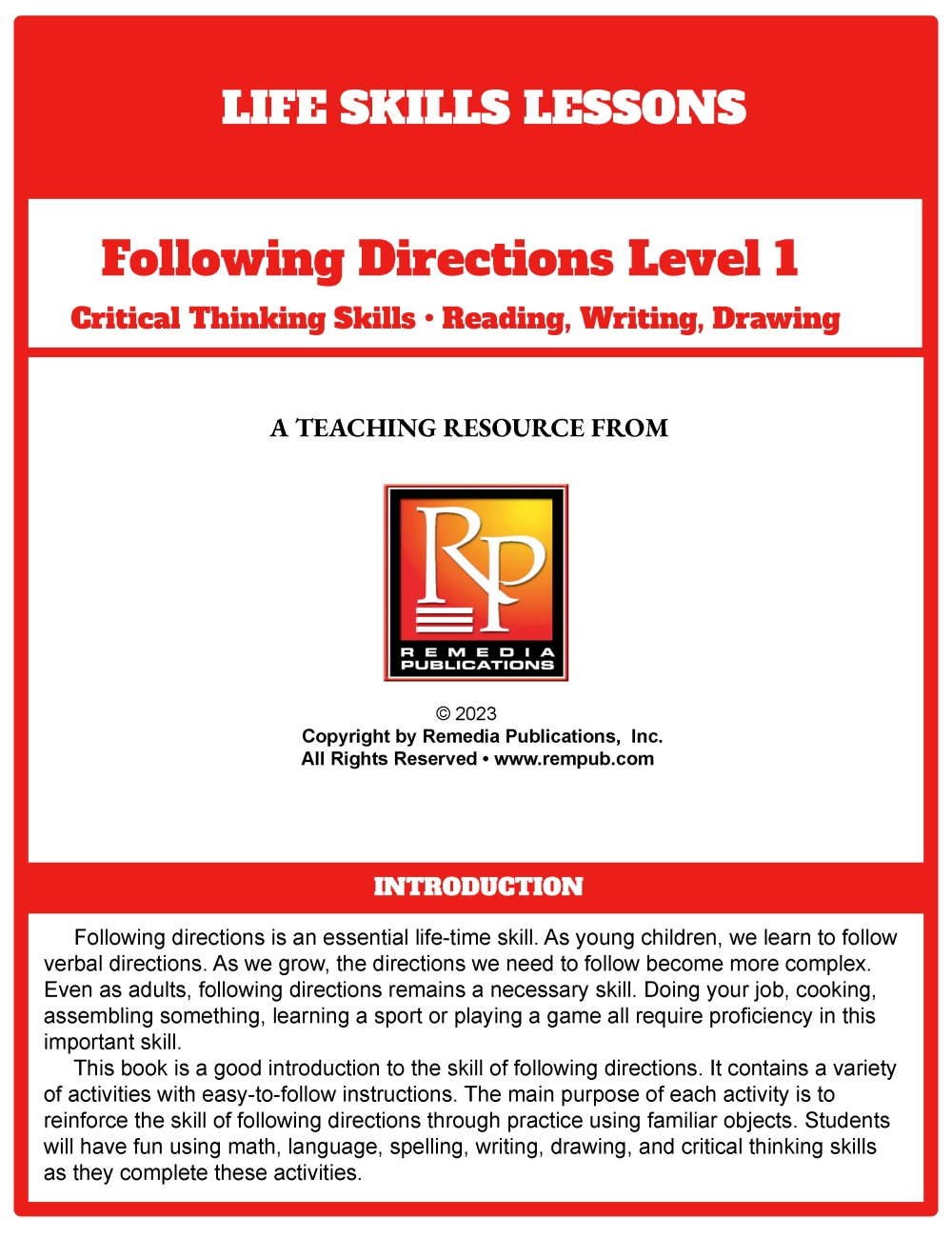 LIFE SKILLS LESSONS

Following Directions Level 1

Critical Thinking Skills • Reading, Writing, Drawing

A TEACHING RESOURCE FROM

RP

REMEDIA PUBLICATIONS

© 2023
Copyright by Remedia Publications, Inc.
All Rights Reserved • www.rempub.com

INTRODUCTION

Following directions is an essential life-time skill. As young children, we learn to follow verbal directions. As we grow, the directions we need to follow become more complex. Even as adults, following directions remains a necessary skill. Doing your job, cooking, assembling something, learning a sport or playing a game all require proficiency in this important skill.

This book is a good introduction to the skill of following directions. It contains a variety of activities with easy-to-follow instructions. The main purpose of each activity is to reinforce the skill of following directions through practice using familiar objects. Students will have fun using math, language, spelling, writing, drawing, and critical thinking skills as they complete these activities.